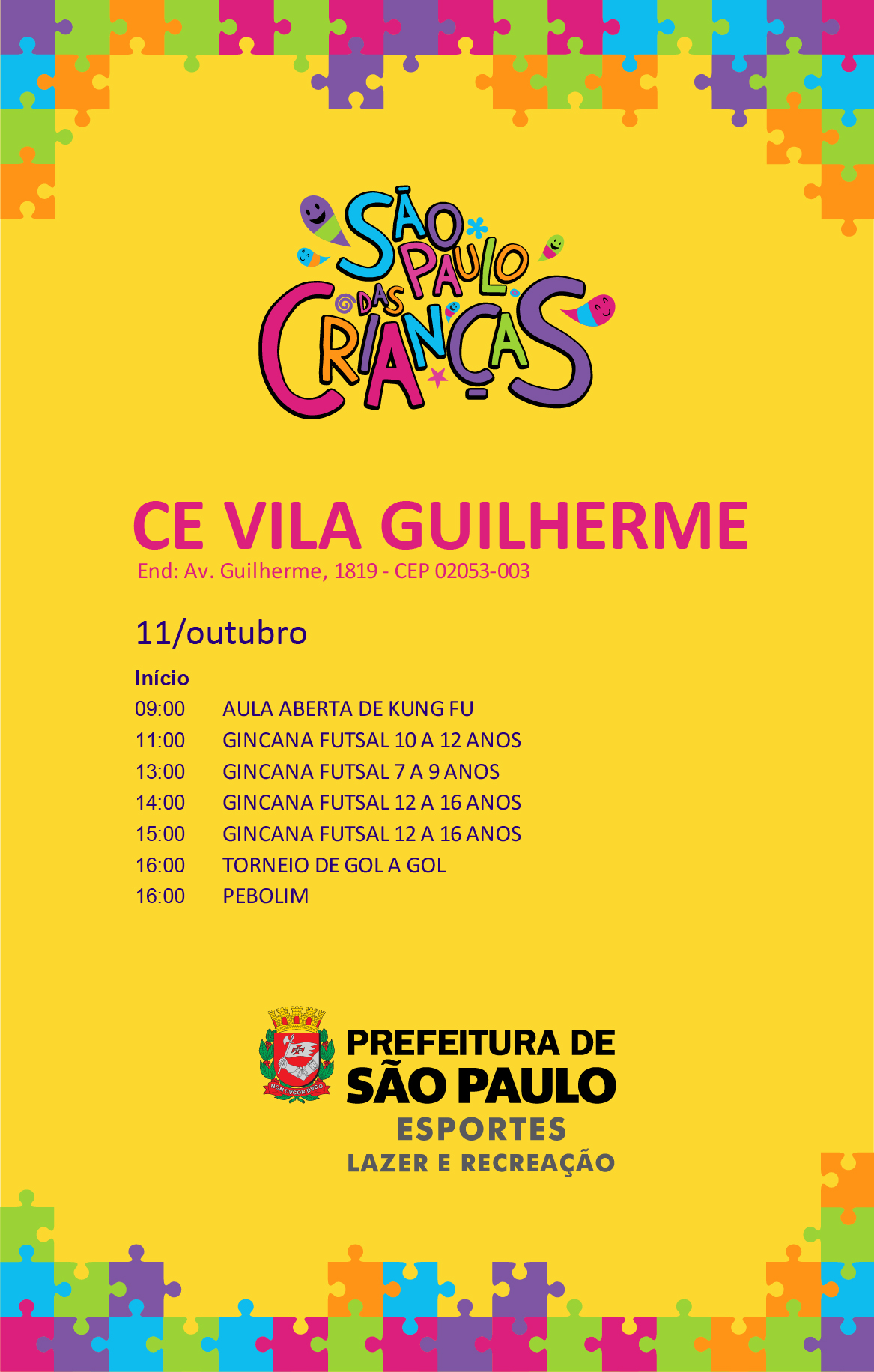 SÃO PAULO DAS CRIANÇAS

CE VILA GUILHERME
End: Av. Guilherme, 1819 - CEP 02053-003

11/outubro

Início
09:00 AULA ABERTA DE KUNG FU
11:00 GINCANA FUTSAL 10 A 12 ANOS
13:00 GINCANA FUTSAL 7 A 9 ANOS
14:00 GINCANA FUTSAL 12 A 16 ANOS
15:00 GINCANA FUTSAL 12 A 16 ANOS
16:00 TORNEIO DE GOL A GOL
16:00 PEBOLIM

NON DVCOR DVCO
PREFEITURA DE
SÃO PAULO
ESPORTES
LAZER E RECREAÇÃO